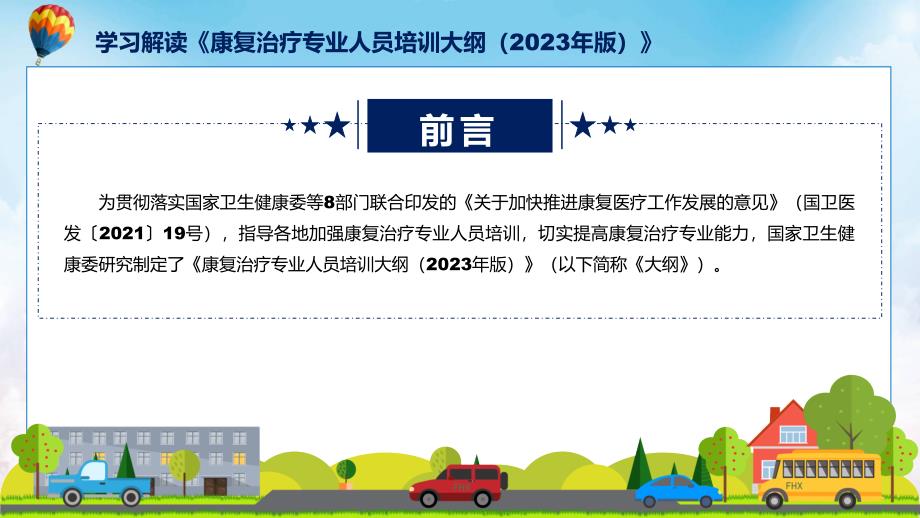 学习解读《康复治疗专业人员培训大纲（2023年版）》

前言

为贯彻落实国家卫生健康委等8部门联合印发的《关于加快推进康复医疗工作发展的意见》（国卫医发〔2021〕19号），指导各地加强康复治疗专业人员培训，切实提高康复治疗专业能力，国家卫生健康委研究制定了《康复治疗专业人员培训大纲（2023年版）》（以下简称《大纲》）。

FHX